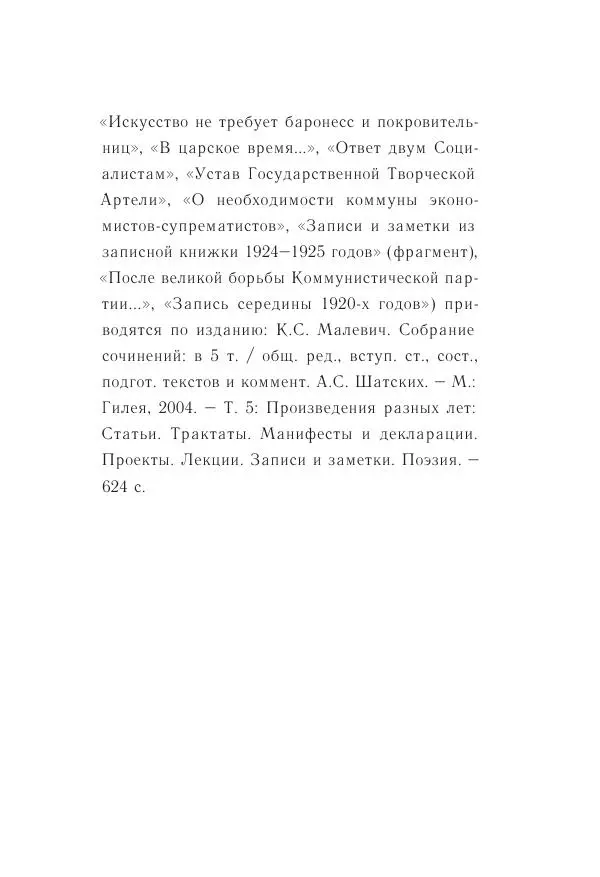 «Искусство не требует баронесс и покровительниц», «В царское время...», «Ответ двум Социалистам», «Устав Государственной Творческой Артели», «О необходимости коммуны экономистов-супрематистов», «Записи и заметки из записной книжки 1924—1925 годов» (фрагмент), «После великой борьбы Коммунистической партии...», «Запись середины 1920-х годов») приводятся по изданию: К.С. Малевич. Собрание сочинений: в 5 т. / общ. ред., вступ. ст., сост., подгот. текстов и коммент. А.С. Шатских. — М.: Гилея, 2004. — Т. 5: Произведения разных лет: Статьи. Трактаты. Манифесты и декларации. Проекты. Лекции. Записи и заметки. Поэзия. — 624 с.